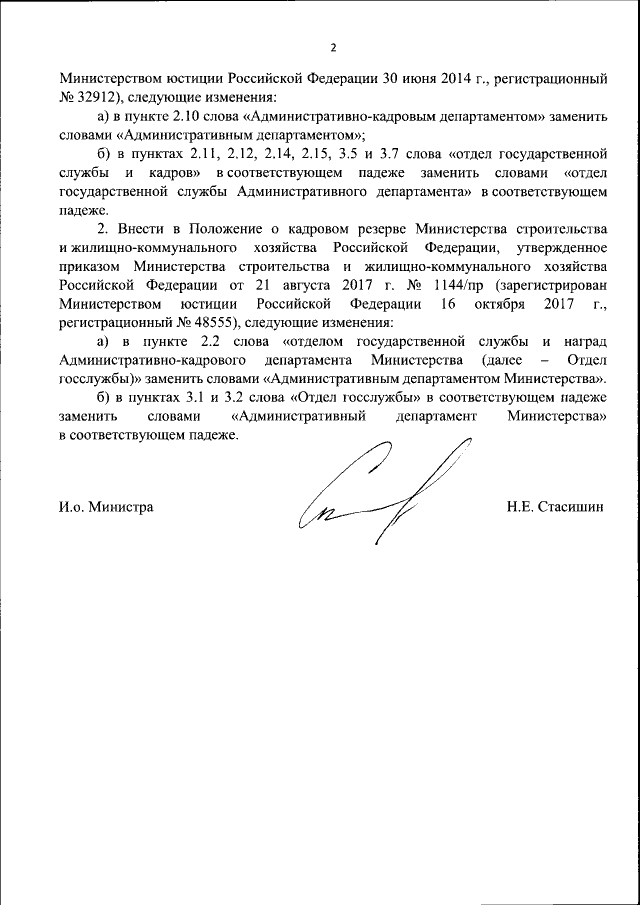 2

Министерством юстиции Российской Федерации 30 июня 2014 г., регистрационный № 32912), следующие изменения:

а) в пункте 2.10 слова «Административно-кадровым департаментом» заменить словами «Административным департаментом»;

б) в пунктах 2.11, 2.12, 2.14, 2.15, 3.5 и 3.7 слова «отдел государственной службы и кадров» в соответствующем падеже заменить словами «отдел государственной службы Административного департамента» в соответствующем падеже.

2. Внести в Положение о кадровом резерве Министерства строительства и жилищно-коммунального хозяйства Российской Федерации, утвержденное приказом Министерства строительства и жилищно-коммунального хозяйства Российской Федерации от 21 августа 2017 г. № 1144/пр (зарегистрирован Министерством юстиции Российской Федерации 16 октября 2017 г., регистрационный № 48555), следующие изменения:

а) в пункте 2.2 слова «отделом государственной службы и наград Административно-кадрового департамента Министерства (далее – Отдел госслужбы)» заменить словами «Административным департаментом Министерства».

б) в пунктах 3.1 и 3.2 слова «Отдел госслужбы» в соответствующем падеже заменить словами «Административный департамент Министерства» в соответствующем падеже.

И.о. Министра

Н.Е. Стасишин